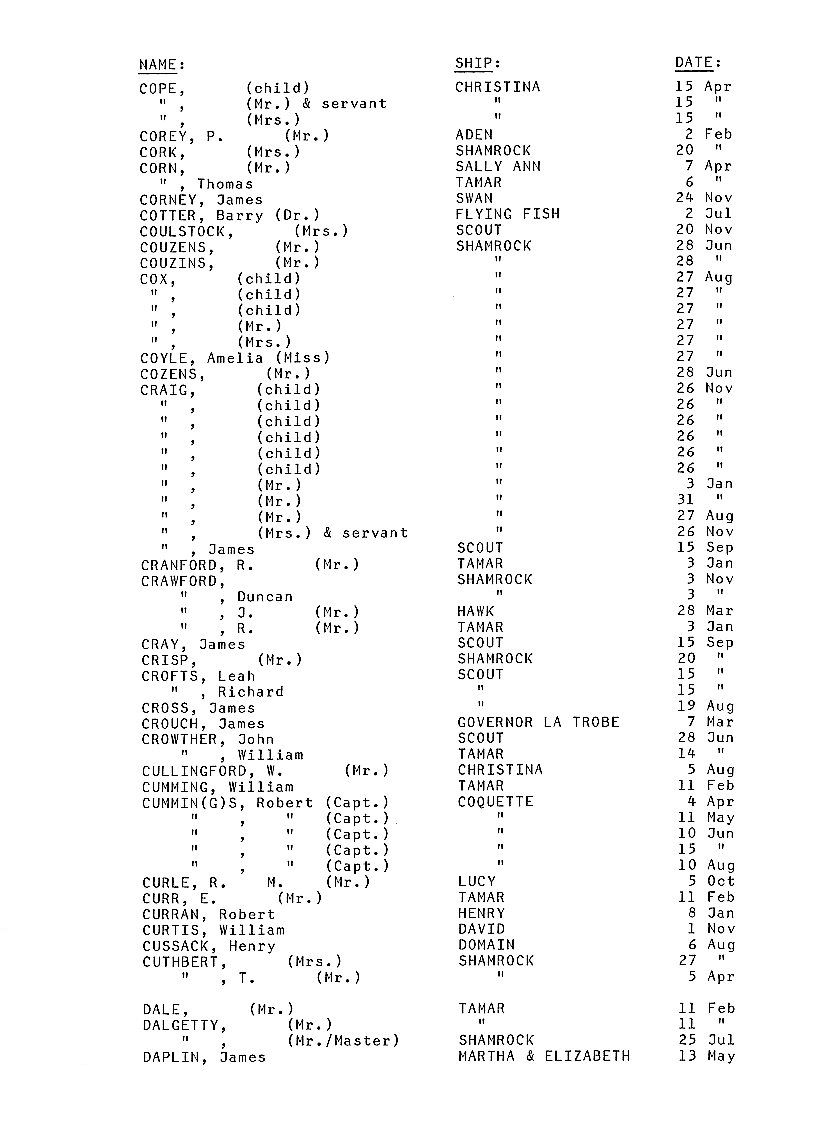 | NAME: | SHIP: | DATE: |
|---|---|---|
| COPE, (child) | CHRISTINA | 15 Apr |
| " , (Mr.) & servant | " | 15 " |
| " , (Mrs.) | " | 15 " |
| COREY, P. (Mr.) | ADEN | 2 Feb |
| CORK, (Mrs.) | SHAMROCK | 20 " |
| CORN, (Mr.) | SALLY ANN | 7 Apr |
| " , Thomas | TAMAR | 6 " |
| CORNEY, James | SWAN | 24 Nov |
| COTTER, Barry (Dr.) | FLYING FISH | 2 Jul |
| COULSTOCK, (Mrs.) | SCOUT | 20 Nov |
| COUZENS, (Mr.) | SHAMROCK | 28 Jun |
| COUZINS, (Mr.) | " | 28 " |
| COX, (child) | " | 27 Aug |
| " , (child) | " | 27 " |
| " , (child) | " | 27 " |
| " , (Mr.) | " | 27 " |
| " , (Mrs.) | " | 27 " |
| COYLE, Amelia (Miss) | " | 27 " |
| COZENS, (Mr.) | " | 28 Jun |
| CRAIG, (child) | " | 26 Nov |
| " , (child) | " | 26 " |
| " , (child) | " | 26 " |
| " , (child) | " | 26 " |
| " , (child) | " | 26 " |
| " , (child) | " | 26 " |
| " , (Mr.) | " | 3 Jan |
| " , (Mr.) | " | 31 " |
| " , (Mr.) | " | 27 Aug |
| " , (Mrs.) & servant | " | 26 Nov |
| " , James | SCOUT | 15 Sep |
| CRANFORD, R. (Mr.) | TAMAR | 3 Jan |
| CRAWFORD, | SHAMROCK | 3 Nov |
| " , Duncan | " | 3 " |
| " , J. (Mr.) | HAWK | 28 Mar |
| " , R. (Mr.) | TAMAR | 3 Jan |
| CRAY, James | SCOUT | 15 Sep |
| CRISP, (Mr.) | SHAMROCK | 20 " |
| CROFTS, Leah | SCOUT | 15 " |
| " , Richard | " | 15 " |
| CROSS, James | " | 19 Aug |
| CROUCH, James | GOVERNOR LA TROBE | 7 Mar |
| CROWTHER, John | SCOUT | 28 Jun |
| " , William | TAMAR | 14 " |
| CULLINGFORD, W. (Mr.) | CHRISTINA | 5 Aug |
| CUMMING, William | TAMAR | 11 Feb |
| CUMMIN(G)S, Robert (Capt.) | COQUETTE | 4 Apr |
| " , " (Capt.) | " | 11 May |
| " , " (Capt.) | " | 10 Jun |
| " , " (Capt.) | " | 15 " |
| " , " (Capt.) | " | 10 Aug |
| CURLE, R. M. (Mr.) | LUCY | 5 Oct |
| CURR, E. (Mr.) | TAMAR | 11 Feb |
| CURRAN, Robert | HENRY | 8 Jan |
| CURTIS, William | DAVID | 1 Nov |
| CUSSACK, Henry | DOMAIN | 6 Aug |
| CUTHBERT, (Mrs.) | SHAMROCK | 27 " |
| " , T. (Mr.) | " | 5 Apr |
| DALE, (Mr.) | TAMAR | 11 Feb |
| DALGETTY, (Mr.) | " | 11 " |
| " , (Mr./Master) | SHAMROCK | 25 Jul |
| DAPLIN, James | MARTHA & ELIZABETH | 13 May |